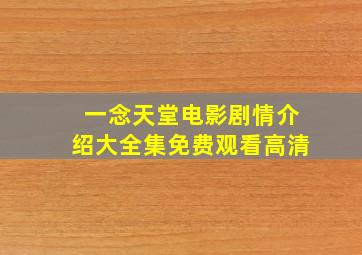 一念天堂电影剧情介绍大全集免费观看高清